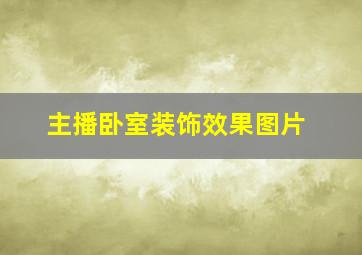 主播卧室装饰效果图片